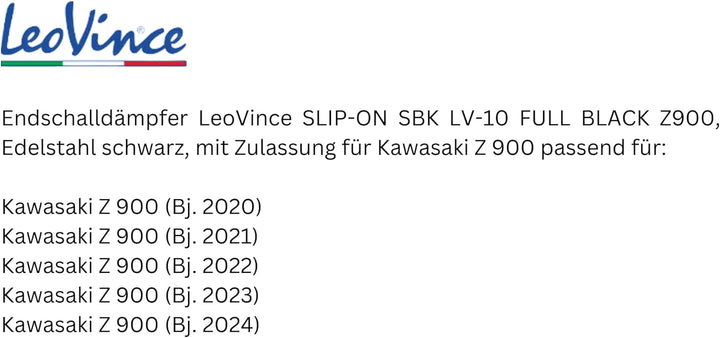 LeoVince®

Endschalldämpfer LeoVince SLIP-ON SBK LV-10 FULL BLACK Z900, Edelstahl schwarz, mit Zulassung für Kawasaki Z 900 passend für:

Kawasaki Z 900 (Bj. 2020)
Kawasaki Z 900 (Bj. 2021)
Kawasaki Z 900 (Bj. 2022)
Kawasaki Z 900 (Bj. 2023)
Kawasaki Z 900 (Bj. 2024)